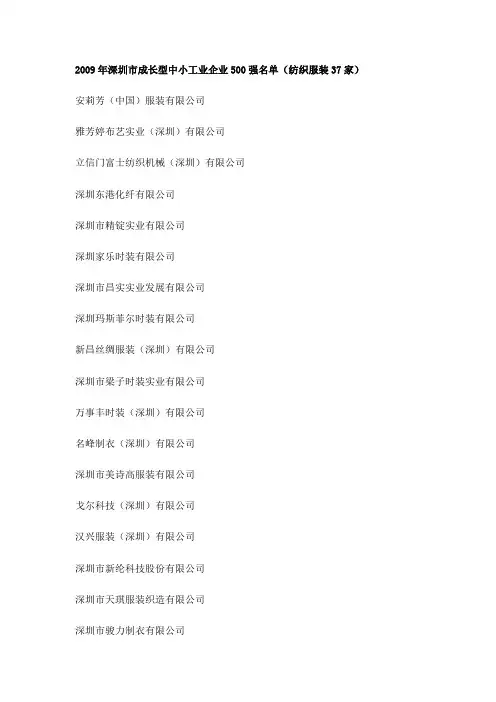 2009年深圳市成长型中小工业企业500强名单（纺织服装37家）

安莉芳（中国）服装有限公司

雅芳婷布艺实业（深圳）有限公司

立信门富士纺织机械（深圳）有限公司

深圳东港化纤有限公司

深圳市精锭实业有限公司

深圳家乐时装有限公司

深圳市昌实实业发展有限公司

深圳玛斯菲尔时装有限公司

新昌丝绸服装（深圳）有限公司

深圳市梁子时装实业有限公司

万事丰时装（深圳）有限公司

名峰制衣（深圳）有限公司

深圳市美诗高服装有限公司

戈尔科技（深圳）有限公司

汉兴服装（深圳）有限公司

深圳市新纶科技股份有限公司

深圳市天琪服装织造有限公司

深圳市骏力制衣有限公司